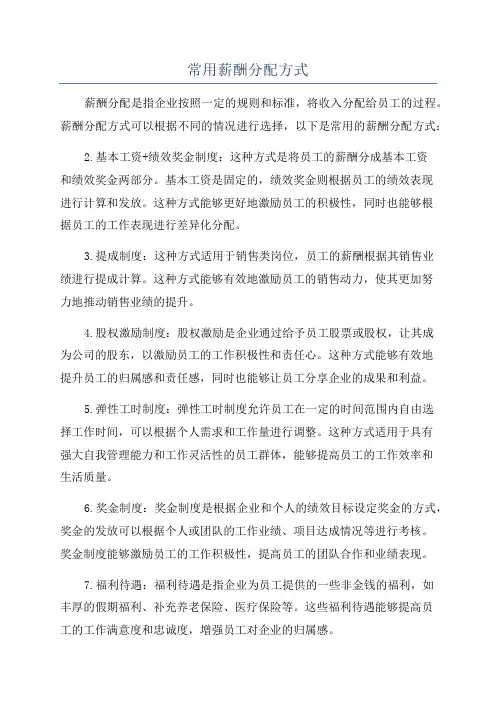 常用薪酬分配方式

薪酬分配是指企业按照一定的规则和标准，将收入分配给员工的过程。薪酬分配方式可以根据不同的情况进行选择，以下是常用的薪酬分配方式：

2.基本工资+绩效奖金制度：这种方式是将员工的薪酬分成基本工资和绩效奖金两部分。基本工资是固定的，绩效奖金则根据员工的绩效表现进行计算和发放。这种方式能够更好地激励员工的积极性，同时也能够根据员工的工作表现进行差异化分配。

3.提成制度：这种方式适用于销售类岗位，员工的薪酬根据其销售业绩进行提成计算。这种方式能够有效地激励员工的销售动力，使其更加努力地推动销售业绩的提升。

4.股权激励制度：股权激励是企业通过给予员工股票或股权，让其成为公司的股东，以激励员工的工作积极性和责任心。这种方式能够有效地提升员工的归属感和责任感，同时也能够让员工分享企业的成果和利益。

5.弹性工时制度：弹性工时制度允许员工在一定的时间范围内自由选择工作时间，可以根据个人需求和工作量进行调整。这种方式适用于具有强大自我管理能力和工作灵活性的员工群体，能够提高员工的工作效率和生活质量。

6.奖金制度：奖金制度是根据企业和个人的绩效目标设定奖金的方式，奖金的发放可以根据个人或团队的工作业绩、项目达成情况等进行考核。奖金制度能够激励员工的工作积极性，提高员工的团队合作和业绩表现。

7.福利待遇：福利待遇是指企业为员工提供的一些非金钱的福利，如丰厚的假期福利、补充养老保险、医疗保险等。这些福利待遇能够提高员工的工作满意度和忠诚度，增强员工对企业的归属感。